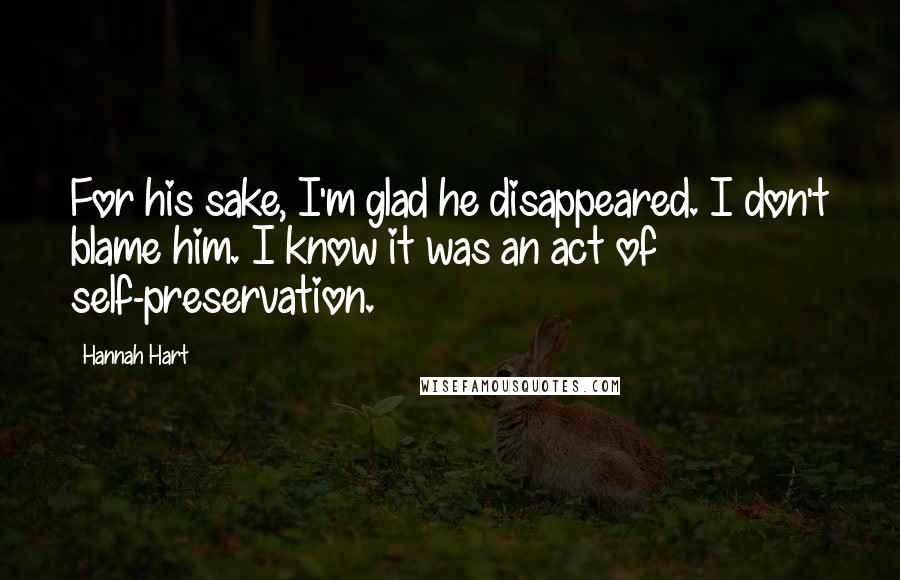 For his sake, I'm glad he disappeared. I don't blame him. I know it was an act of self-preservation.

Hannah Hart

WISEFAMOUSQUOTES.COM